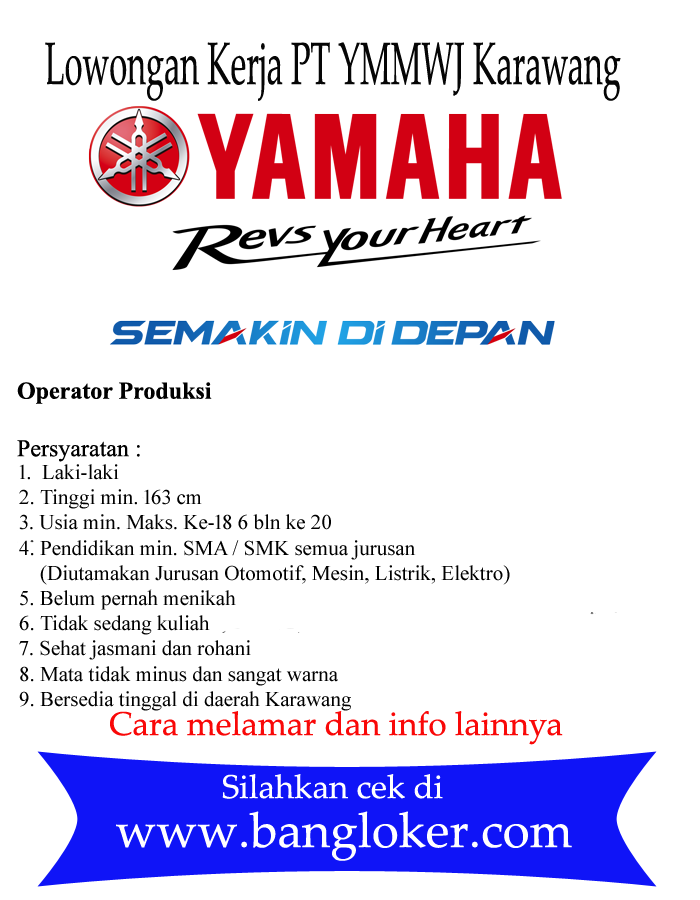 Lowongan Kerja PT YMMWJ Karawang

YAMAHA

Revs your Heart

SEMAKIN DI DEPAN

Operator Produksi

Persyaratan :
1. Laki-laki
2. Tinggi min. 163 cm
3. Usia min. Maks. Ke-18 6 bln ke 20
4. Pendidikan min. SMA / SMK semua jurusan (Diutamakan Jurusan Otomotif, Mesin, Listrik, Elektro)
5. Belum pernah menikah
6. Tidak sedang kuliah
7. Sehat jasmani dan rohani
8. Mata tidak minus dan sangat warna
9. Bersedia tinggal di daerah Karawang

Cara melamar dan info lainnya

Silahkan cek di
www.bangloker.com